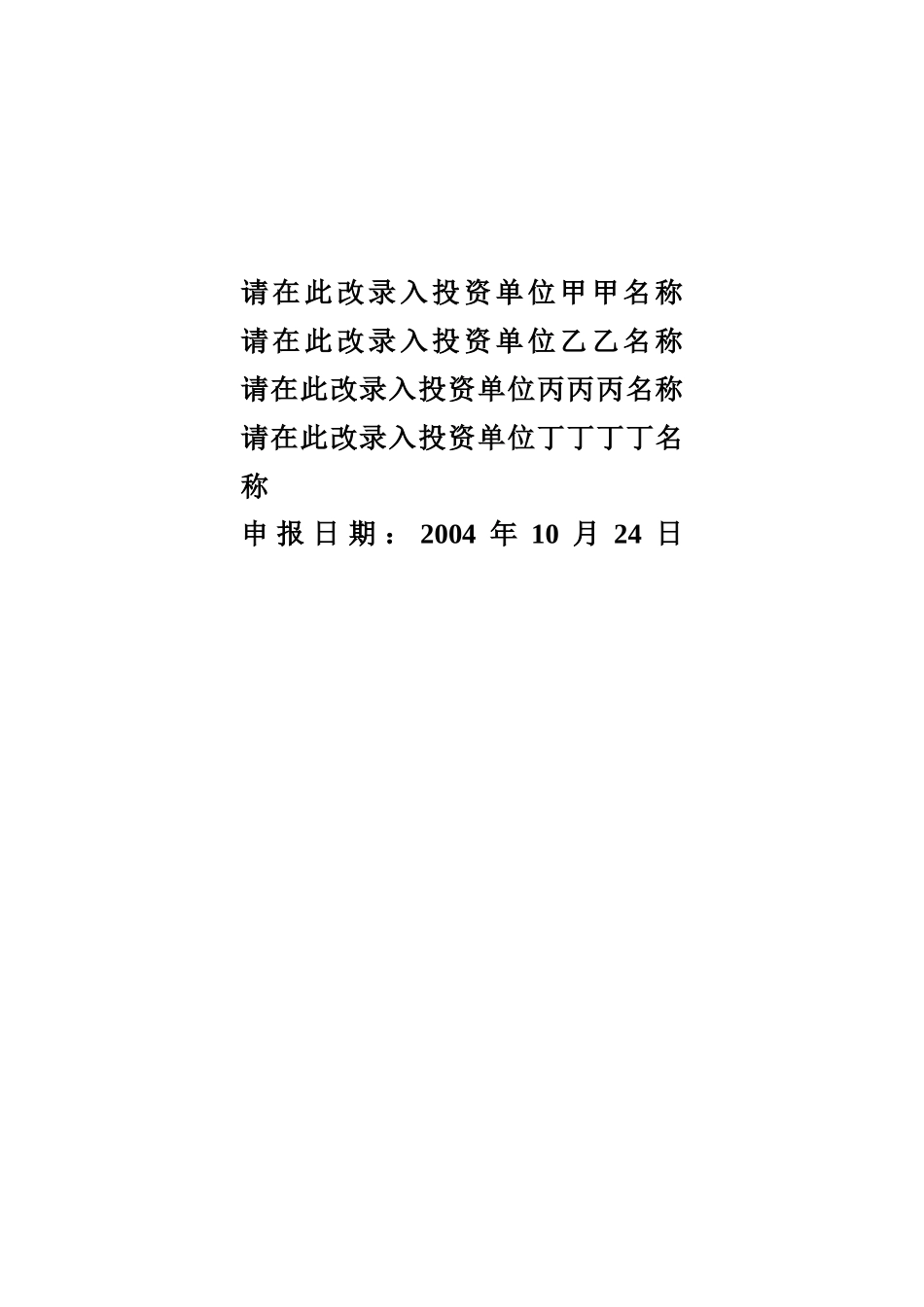 请在此改录入投资单位甲甲名称
请在此改录入投资单位乙乙名称
请在此改录入投资单位丙丙丙名称
请在此改录入投资单位丁丁丁丁名称
申报日期：2004 年 10 月 24 日